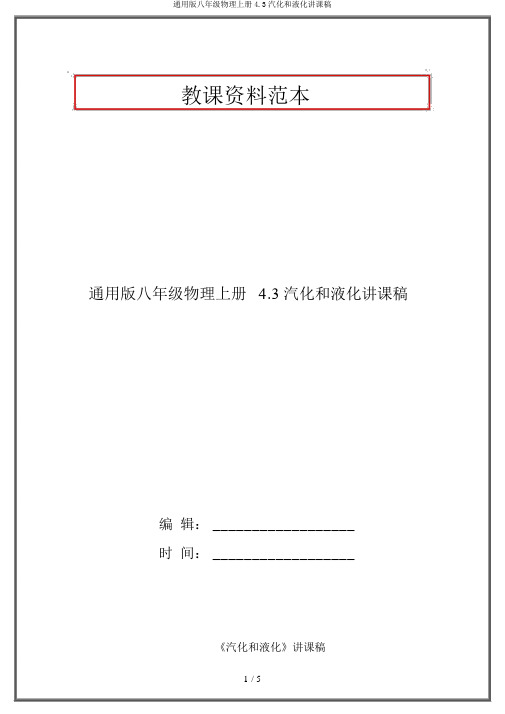 通用版八年级物理上册 4.3 汽化和液化讲课稿

教课资料范本

通用版八年级物理上册 4.3 汽化和液化讲课稿

编 辑：__________________

时 间：__________________

《汽化和液化》讲课稿

1 / 5